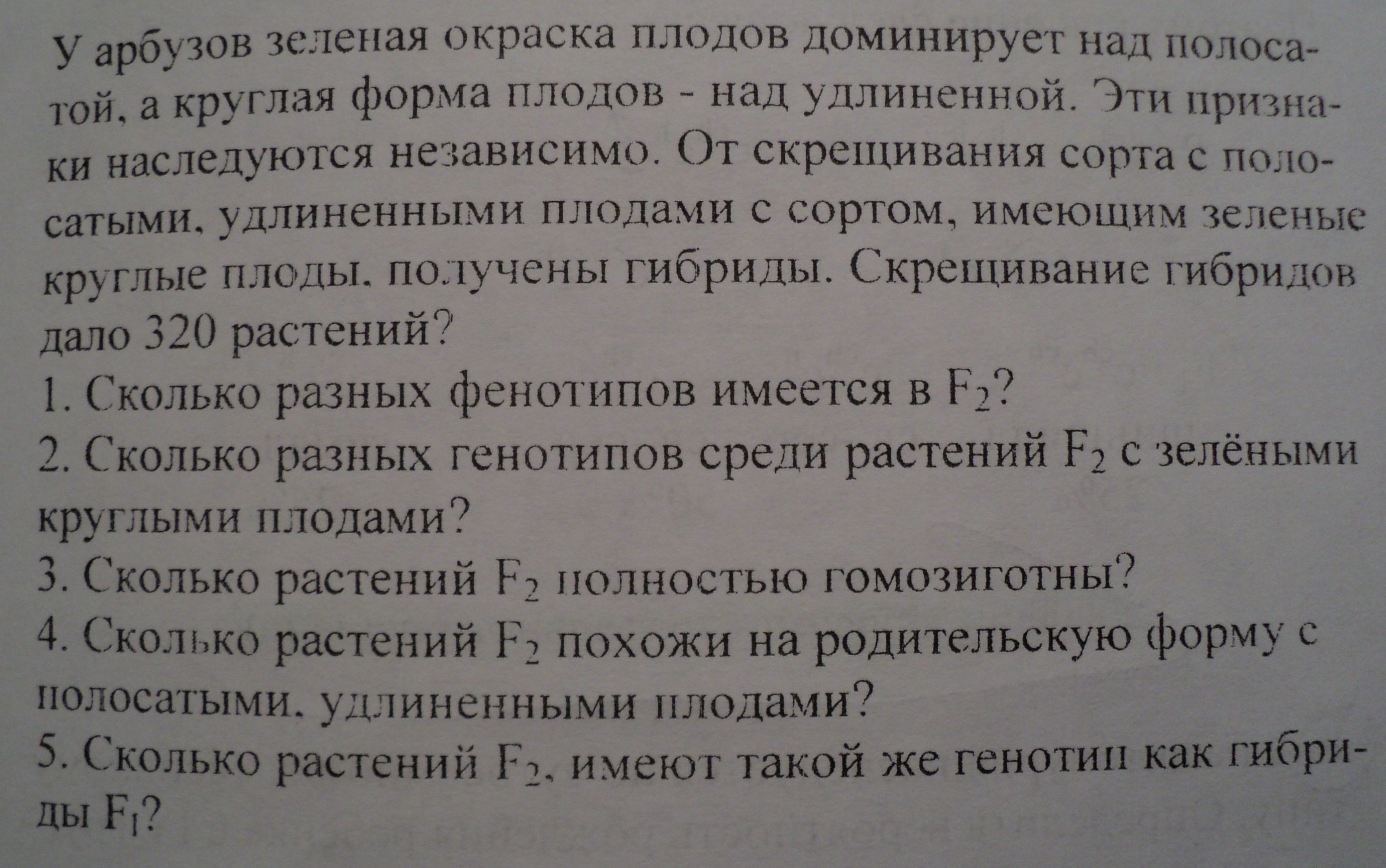 У арбузов зеленая окраска плодов доминирует над полосатой, а круглая форма плодов - над удлиненной. Эти признаки наследуются независимо. От скрещивания сорта с полосатыми, удлиненными плодами с сортом, имеющим зеленые круглые плоды, получены гибриды. Скрещивание гибридов дало 320 растений?

1. Сколько разных фенотипов имеется в $F_2$?

2. Сколько разных генотипов среди растений $F_2$ с зелёными круглыми плодами?

3. Сколько растений $F_2$ полностью гомозиготны?

4. Сколько растений $F_2$ похожи на родительскую форму с полосатыми, удлиненными плодами?

5. Сколько растений $F_2$, имеют такой же генотип как гибриды $F_1$?